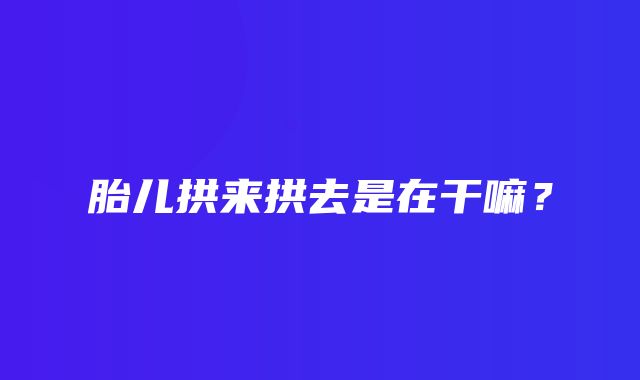 胎儿拱来拱去是在干嘛？